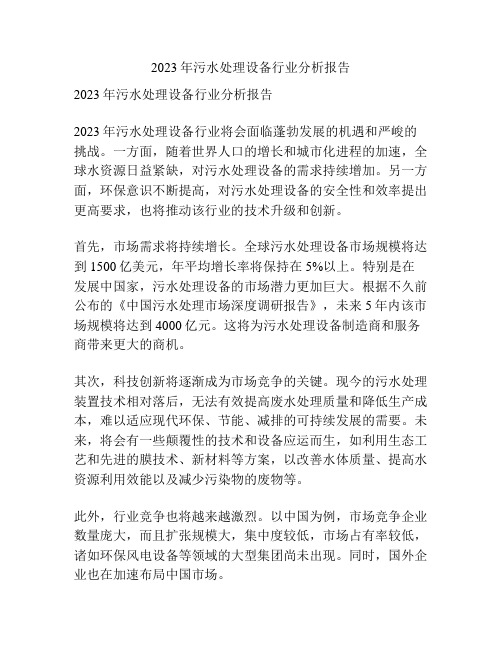 2023 年污水处理设备行业分析报告

2023 年污水处理设备行业分析报告

2023 年污水处理设备行业将会面临蓬勃发展的机遇和严峻的挑战。一方面，随着世界人口的增长和城市化进程的加速，全球水资源日益紧缺，对污水处理设备的需求持续增加。另一方面，环保意识不断提高，对污水处理设备的安全性和效率提出更高要求，也将推动该行业的技术升级和创新。

首先，市场需求将持续增长。全球污水处理设备市场规模将达到 1500 亿美元，年平均增长率将保持在 5%以上。特别是在发展中国家，污水处理设备的市场潜力更加巨大。根据不久前公布的《中国污水处理市场深度调研报告》，未来 5 年内该市场规模将达到 4000 亿元。这将为污水处理设备制造商和服务商带来更大的商机。

其次，科技创新将逐渐成为市场竞争的关键。现今的污水处理装置技术相对落后，无法有效提高废水处理质量和降低生产成本，难以适应现代环保、节能、减排的可持续发展的需要。未来，将会有一些颠覆性的技术和设备应运而生，如利用生态工艺和先进的膜技术、新材料等方案，以改善水体质量、提高水资源利用效能以及减少污染物的废物等。

此外，行业竞争也将越来越激烈。以中国为例，市场竞争企业数量庞大，而且扩张规模大，集中度较低，市场占有率较低，诸如环保风电设备等领域的大型集团尚未出现。同时，国外企业也在加速布局中国市场。